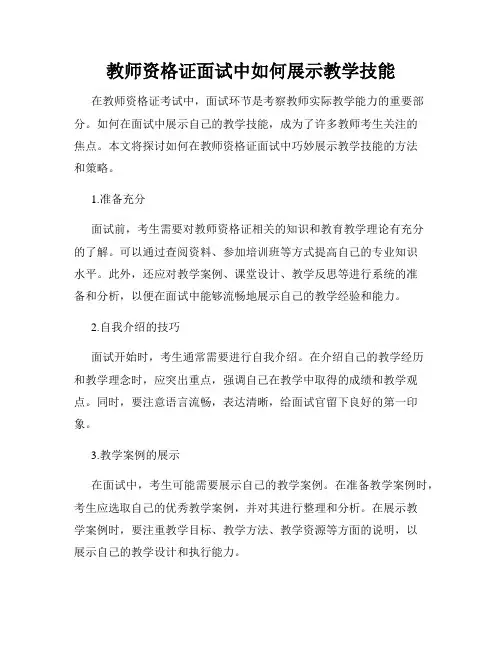 教师资格证面试中如何展示教学技能

在教师资格证考试中，面试环节是考察教师实际教学能力的重要部分。如何在面试中展示自己的教学技能，成为了许多教师考生关注的焦点。本文将探讨如何在教师资格证面试中巧妙展示教学技能的方法和策略。

1.准备充分

面试前，考生需要对教师资格证相关的知识和教育教学理论有充分的了解。可以通过查阅资料、参加培训班等方式提高自己的专业知识水平。此外，还应对教学案例、课堂设计、教学反思等进行系统的准备和分析，以便在面试中能够流畅地展示自己的教学经验和能力。

2.自我介绍的技巧

面试开始时，考生通常需要进行自我介绍。在介绍自己的教学经历和教学理念时，应突出重点，强调自己在教学中取得的成绩和教学观点。同时，要注意语言流畅，表达清晰，给面试官留下良好的第一印象。

3.教学案例的展示

在面试中，考生可能需要展示自己的教学案例。在准备教学案例时，考生应选取自己的优秀教学案例，并对其进行整理和分析。在展示教学案例时，要注重教学目标、教学方法、教学资源等方面的说明，以展示自己的教学设计和执行能力。